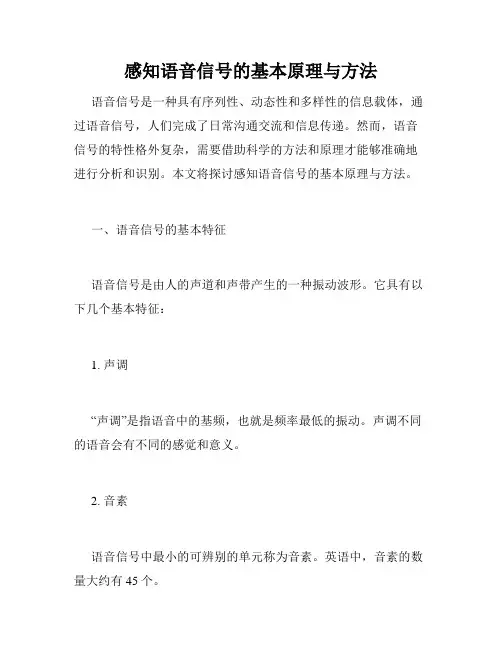 感知语音信号的基本原理与方法

语音信号是一种具有序列性、动态性和多样性的信息载体，通过语音信号，人们完成了日常沟通交流和信息传递。然而，语音信号的特性格外复杂，需要借助科学的方法和原理才能够准确地进行分析和识别。本文将探讨感知语音信号的基本原理与方法。

一、语音信号的基本特征

语音信号是由人的声道和声带产生的一种振动波形。它具有以下几个基本特征：

1. 声调

“声调”是指语音中的基频，也就是频率最低的振动。声调不同的语音会有不同的感觉和意义。

2. 音素

语音信号中最小的可辨别的单元称为音素。英语中，音素的数量大约有 45 个。